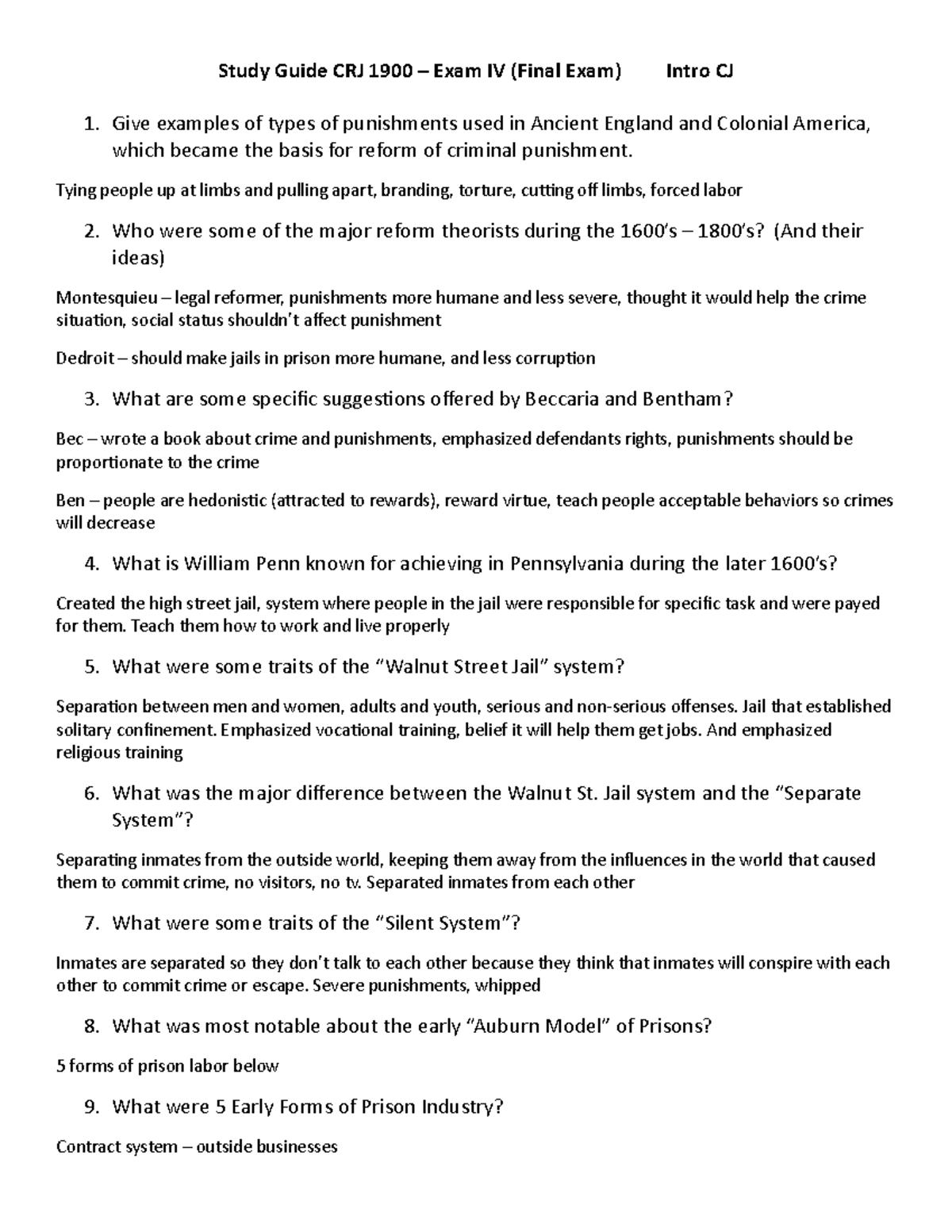 Study Guide CRJ 1900 – Exam IV (Final Exam)          Intro CJ

1. Give examples of types of punishments used in Ancient England and Colonial America, which became the basis for reform of criminal punishment.

Tying people up at limbs and pulling apart, branding, torture, cutting off limbs, forced labor

2. Who were some of the major reform theorists during the 1600's – 1800's? (And their ideas)

Montesquieu – legal reformer, punishments more humane and less severe, thought it would help the crime situation, social status shouldn't affect punishment

Dedroit – should make jails in prison more humane, and less corruption

3. What are some specific suggestions offered by Beccaria and Bentham?

Bec – wrote a book about crime and punishments, emphasized defendants rights, punishments should be proportionate to the crime

Ben – people are hedonistic (attracted to rewards), reward virtue, teach people acceptable behaviors so crimes will decrease

4. What is William Penn known for achieving in Pennsylvania during the later 1600's?

Created the high street jail, system where people in the jail were responsible for specific task and were payed for them. Teach them how to work and live properly

5. What were some traits of the "Walnut Street Jail" system?

Separation between men and women, adults and youth, serious and non-serious offenses. Jail that established solitary confinement. Emphasized vocational training, belief it will help them get jobs. And emphasized religious training

6. What was the major difference between the Walnut St. Jail system and the "Separate System"?

Separating inmates from the outside world, keeping them away from the influences in the world that caused them to commit crime, no visitors, no tv. Separated inmates from each other

7. What were some traits of the "Silent System"?

Inmates are separated so they don't talk to each other because they think that inmates will conspire with each other to commit crime or escape. Severe punishments, whipped

8. What was most notable about the early "Auburn Model" of Prisons?

5 forms of prison labor below

9. What were 5 Early Forms of Prison Industry?

Contract system – outside businesses